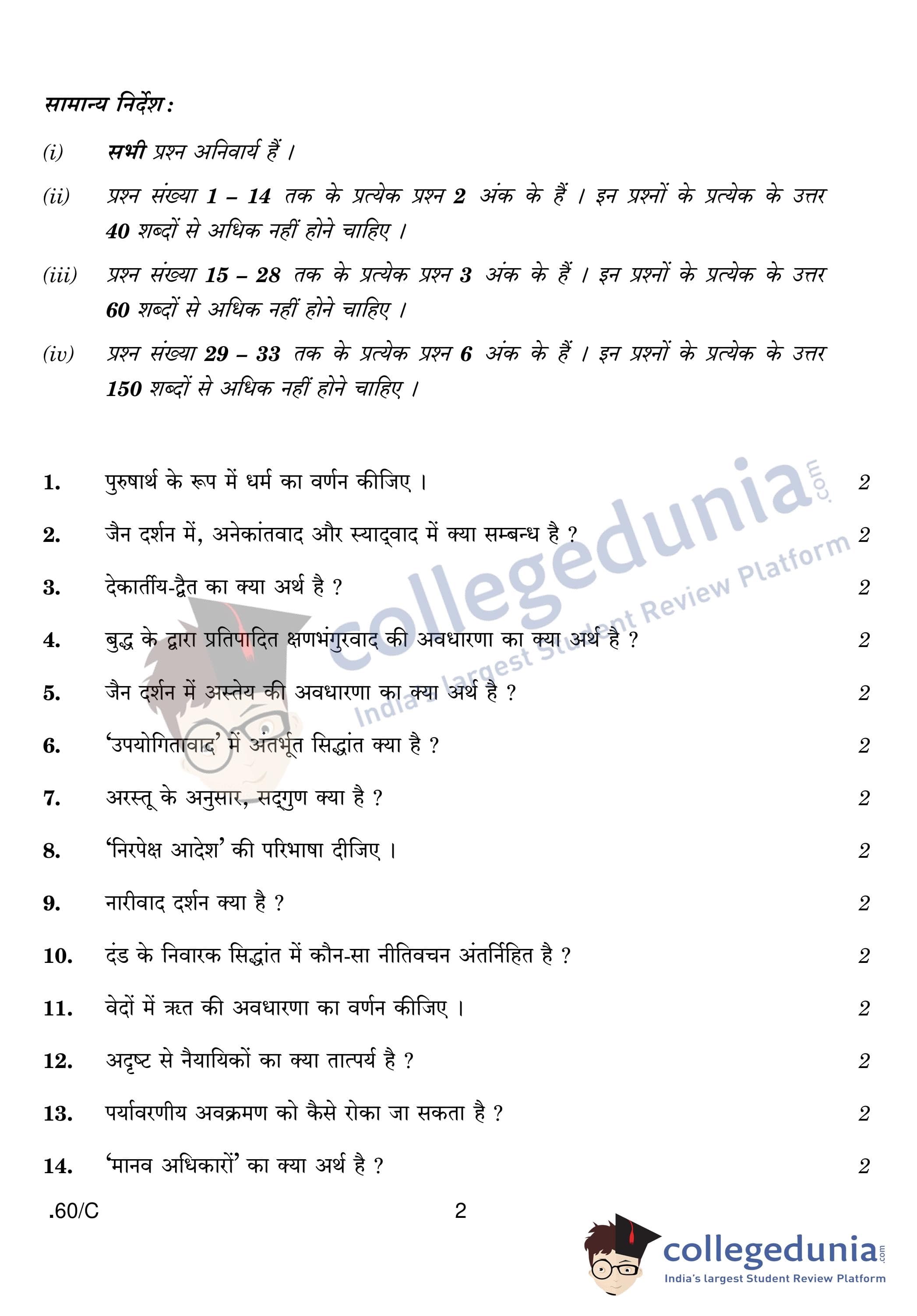 सामान्य निर्देश :

(i) सभी प्रश्न अनिवार्य हैं ।

(ii) प्रश्न संख्या 1 – 14 तक के प्रत्येक प्रश्न 2 अंक के हैं । इन प्रश्नों के प्रत्येक के उत्तर 40 शब्दों से अधिक नहीं होने चाहिए ।

(iii) प्रश्न संख्या 15 – 28 तक के प्रत्येक प्रश्न 3 अंक के हैं । इन प्रश्नों के प्रत्येक के उत्तर 60 शब्दों से अधिक नहीं होने चाहिए ।

(iv) प्रश्न संख्या 29 – 33 तक के प्रत्येक प्रश्न 6 अंक के हैं । इन प्रश्नों के प्रत्येक के उत्तर 150 शब्दों से अधिक नहीं होने चाहिए ।

1. पुरुषार्थ के रूप में धर्म का वर्णन कीजिए । 2

2. जैन दर्शन में, अनेकांतवाद और स्याद्वाद में क्या सम्बन्ध है ? 2

3. देकार्तीय-द्वैत का क्या अर्थ है ? 2

4. बुद्ध के द्वारा प्रतिपादित क्षणभंगुरवाद की अवधारणा का क्या अर्थ है ? 2

5. जैन दर्शन में अस्तेय की अवधारणा का क्या अर्थ है ? 2

6. 'उपयोगितावाद' में अंतर्भूत सिद्धांत क्या है ? 2

7. अरस्तू के अनुसार, सद्गुण क्या है ? 2

8. 'निरपेक्ष आदेश' की परिभाषा दीजिए । 2

9. नारीवाद दर्शन क्या है ? 2

10. दंड के निवारक सिद्धांत में कौन-सा नीतिवचन अंतर्निहित है ? 2

11. वेदों में ऋत की अवधारणा का वर्णन कीजिए । 2

12. अदृष्ट से नैयायिकों का क्या तात्पर्य है ? 2

13. पर्यावरणीय अवक्रमण को कैसे रोका जा सकता है ? 2

14. 'मानव अधिकारों' का क्या अर्थ है ? 2

.60/C 2

collegedunia.com India's largest Student Review Platform

collegedunia.com
India's largest Student Review Platform